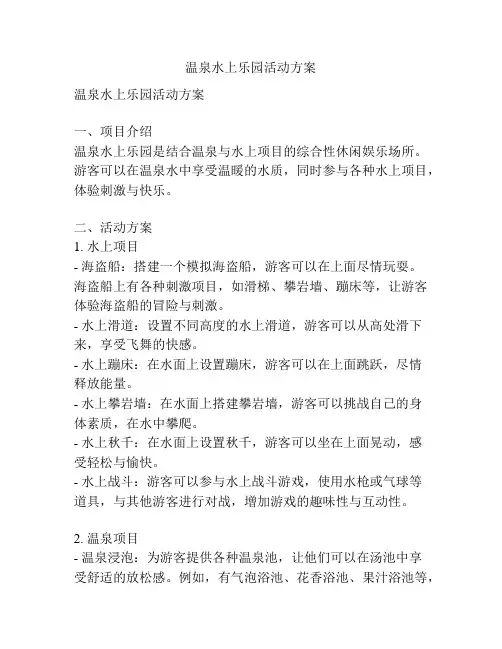 温泉水上乐园活动方案

温泉水上乐园活动方案

一、项目介绍
温泉水上乐园是结合温泉与水上项目的综合性休闲娱乐场所。游客可以在温泉水中享受温暖的水质，同时参与各种水上项目，体验刺激与快乐。

二、活动方案
1. 水上项目
- 海盗船：搭建一个模拟海盗船，游客可以在上面尽情玩耍。海盗船上有各种刺激项目，如滑梯、攀岩墙、蹦床等，让游客体验海盗船的冒险与刺激。
- 水上滑道：设置不同高度的水上滑道，游客可以从高处滑下来，享受飞舞的快感。
- 水上蹦床：在水面上设置蹦床，游客可以在上面跳跃，尽情释放能量。
- 水上攀岩墙：在水面上搭建攀岩墙，游客可以挑战自己的身体素质，在水中攀爬。
- 水上秋千：在水面上设置秋千，游客可以坐在上面晃动，感受轻松与愉快。
- 水上战斗：游客可以参与水上战斗游戏，使用水枪或气球等道具，与其他游客进行对战，增加游戏的趣味性与互动性。

2. 温泉项目
- 温泉浸泡：为游客提供各种温泉池，让他们可以在汤池中享受舒适的放松感。例如，有气泡浴池、花香浴池、果汁浴池等，